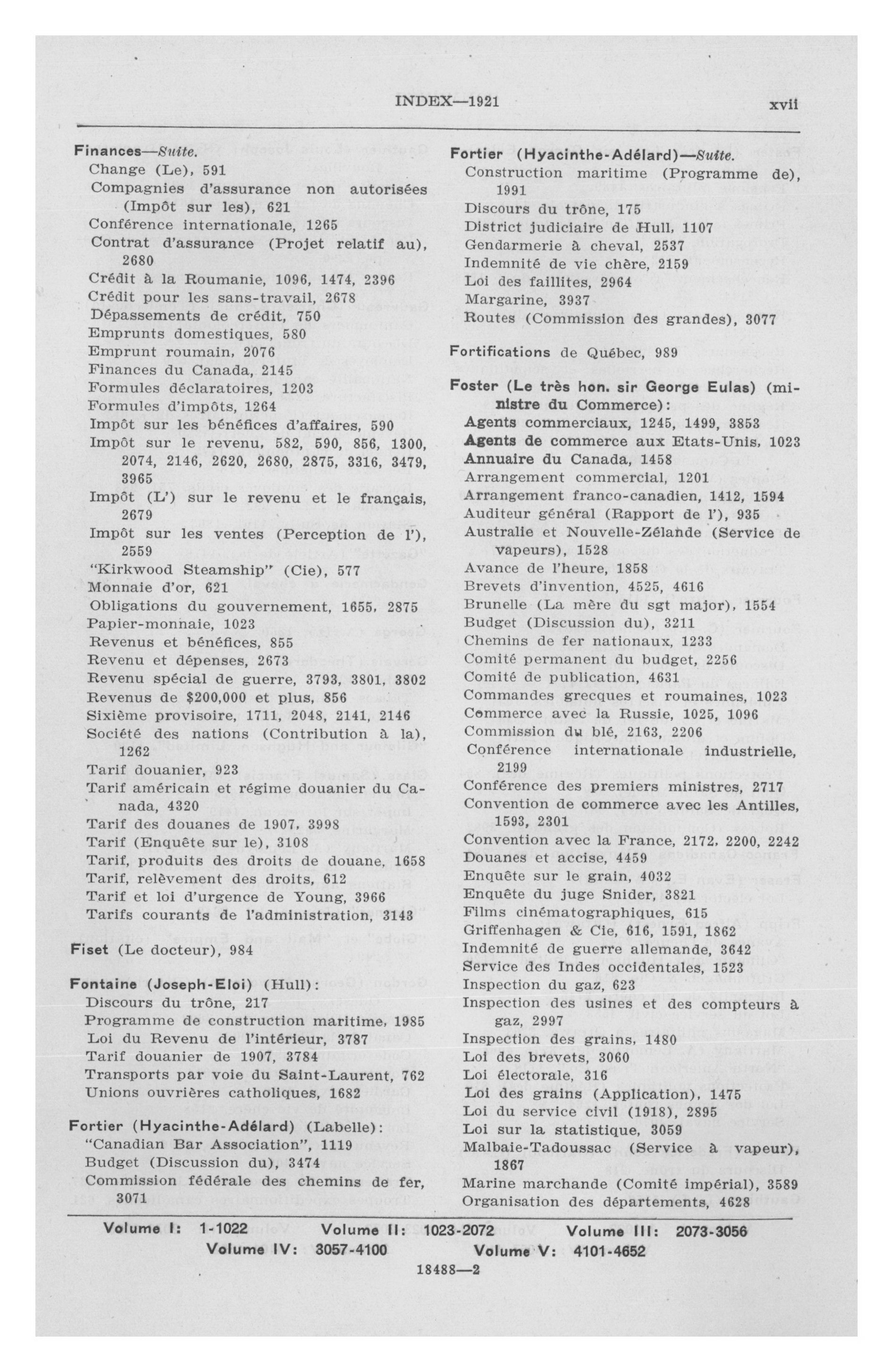 INDEX—1921 xvii

Finances—Suite.
Change (Le), 591
Compagnies d'assurance non autorisées (Impôt sur les), 621
Conférence internationale, 1265
Contrat d'assurance (Projet relatif au), 2680
Crédit à la Roumanie, 1096, 1474, 2396
Crédit pour les sans-travail, 2678
Dépassements de crédit, 750
Emprunts domestiques, 580
Emprunt roumain, 2076
Finances du Canada, 2145
Formules déclaratoires, 1203
Formules d'impôts, 1264
Impôt sur les bénéfices d'affaires, 590
Impôt sur le revenu, 582, 590, 856, 1300, 2074, 2146, 2620, 2680, 2875, 3316, 3479, 3965
Impôt (L') sur le revenu et le français, 2679
Impôt sur les ventes (Perception de l'), 2559
"Kirkwood Steamship" (Cie), 577
Monnaie d'or, 621
Obligations du gouvernement, 1655, 2875
Papier-monnaie, 1023
Revenus et bénéfices, 855
Revenu et dépenses, 2673
Revenu spécial de guerre, 3793, 3801, 3802
Revenus de $200,000 et plus, 856
Sixième provisoire, 1711, 2048, 2141, 2146
Société des nations (Contribution à la), 1262
Tarif douanier, 923
Tarif américain et régime douanier du Canada, 4320
Tarif des douanes de 1907, 3998
Tarif (Enquête sur le), 3108
Tarif, produits des droits de douane, 1658
Tarif, relèvement des droits, 612
Tarif et loi d'urgence de Young, 3966
Tarifs courants de l'administration, 3143

Fiset (Le docteur), 984

Fontaine (Joseph-Eloi) (Hull):
Discours du trône, 217
Programme de construction maritime, 1985
Loi du Revenu de l'intérieur, 3787
Tarif douanier de 1907, 3784
Transports par voie du Saint-Laurent, 762
Unions ouvrières catholiques, 1682

Fortier (Hyacinthe-Adélard) (Labelle):
"Canadian Bar Association", 1119
Budget (Discussion du), 3474
Commission fédérale des chemins de fer, 3071

Fortier (Hyacinthe-Adélard)—Suite.
Construction maritime (Programme de), 1991
Discours du trône, 175
District judiciaire de Hull, 1107
Gendarmerie à cheval, 2537
Indemnité de vie chère, 2159
Loi des faillites, 2964
Margarine, 3937
Routes (Commission des grandes), 3077

Fortifications de Québec, 989

Foster (Le très hon. sir George Eulas) (ministre du Commerce):
Agents commerciaux, 1245, 1499, 3853
Agents de commerce aux Etats-Unis, 1023
Annuaire du Canada, 1458
Arrangement commercial, 1201
Arrangement franco-canadien, 1412, 1594
Auditeur général (Rapport de l'), 935
Australie et Nouvelle-Zélande (Service de vapeurs), 1528
Avance de l'heure, 1858
Brevets d'invention, 4525, 4616
Brunelle (La mère du sgt major), 1554
Budget (Discussion du), 3211
Chemins de fer nationaux, 1233
Comité permanent du budget, 2256
Comité de publication, 4631
Commandes grecques et roumaines, 1023
Commerce avec la Russie, 1025, 1096
Commission du blé, 2163, 2206
Conférence internationale industrielle, 2199
Conférence des premiers ministres, 2717
Convention de commerce avec les Antilles, 1593, 2301
Convention avec la France, 2172, 2200, 2242
Douanes et accise, 4459
Enquête sur le grain, 4032
Enquête du juge Snider, 3821
Films cinématographiques, 615
Griffenhagen & Cie, 616, 1591, 1862
Indemnité de guerre allemande, 3642
Service des Indes occidentales, 1523
Inspection du gaz, 623
Inspection des usines et des compteurs à gaz, 2997
Inspection des grains, 1480
Loi des brevets, 3060
Loi électorale, 316
Loi des grains (Application), 1475
Loi du service civil (1918), 2895
Loi sur la statistique, 3059
Malbaie-Tadoussac (Service à vapeur), 1867
Marine marchande (Comité impérial), 3589
Organisation des départements, 4628

Volume I: 1-1022 Volume II: 1023-2072 Volume III: 2073-3056
Volume IV: 3057-4100 Volume V: 4101-4652

18488—2